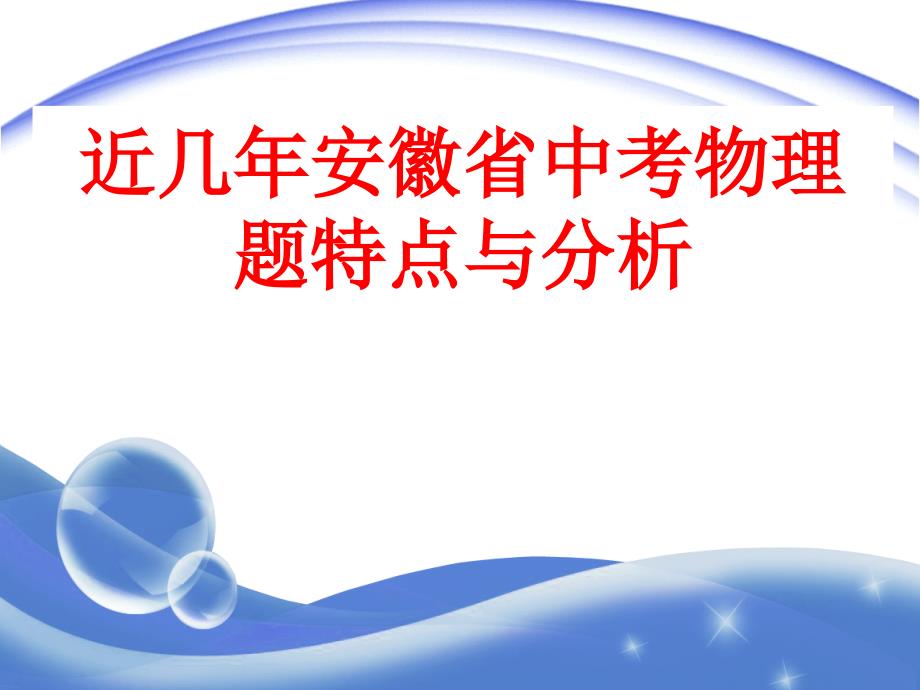 近几年安徽省中考物理题特点与分析